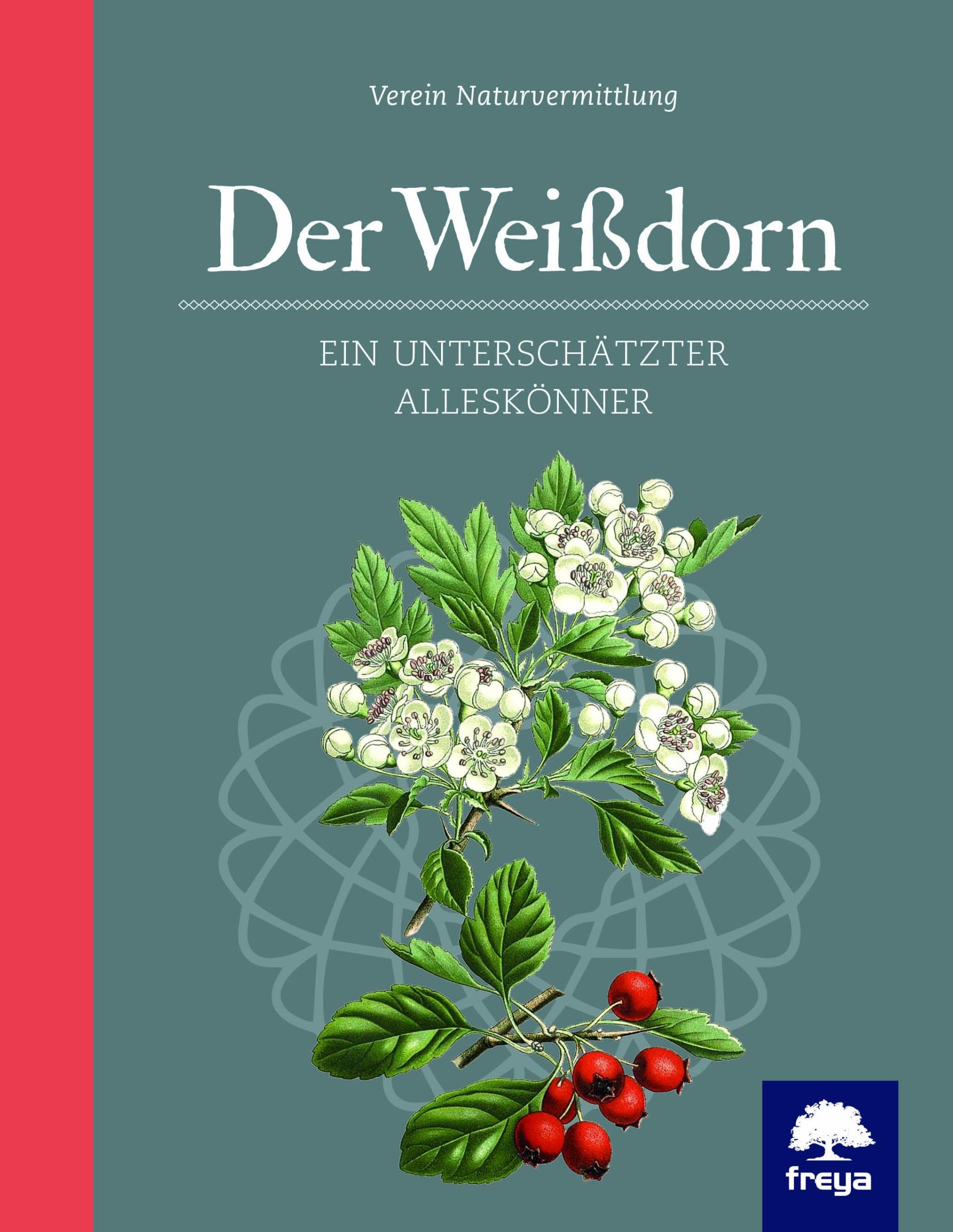 Verein Naturvermittlung

Der Weißdorn

EIN UNTERSCHÄTZTER ALLESKÖNNER

freya